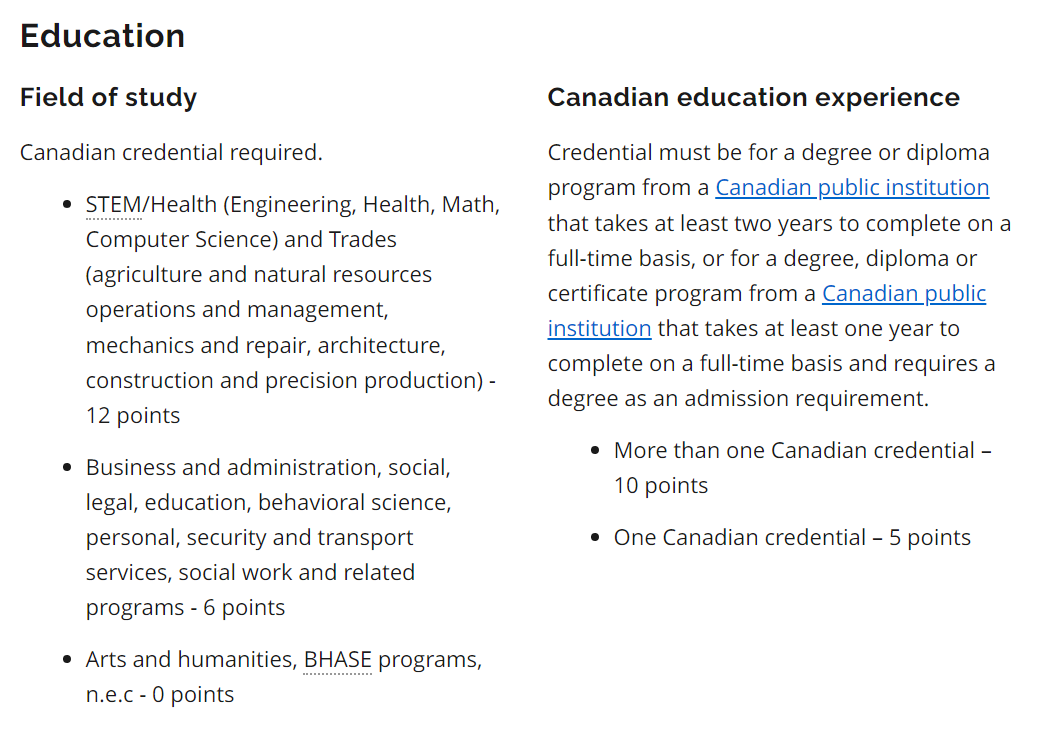 Education

Field of study

Canadian credential required.

- STEM/Health (Engineering, Health, Math, Computer Science) and Trades (agriculture and natural resources operations and management, mechanics and repair, architecture, construction and precision production) - 12 points
- Business and administration, social, legal, education, behavioral science, personal, security and transport services, social work and related programs - 6 points
- Arts and humanities, BHASE programs, n.e.c - 0 points

Canadian education experience

Credential must be for a degree or diploma program from a Canadian public institution that takes at least two years to complete on a full-time basis, or for a degree, diploma or certificate program from a Canadian public institution that takes at least one year to complete on a full-time basis and requires a degree as an admission requirement.

- More than one Canadian credential – 10 points
- One Canadian credential – 5 points